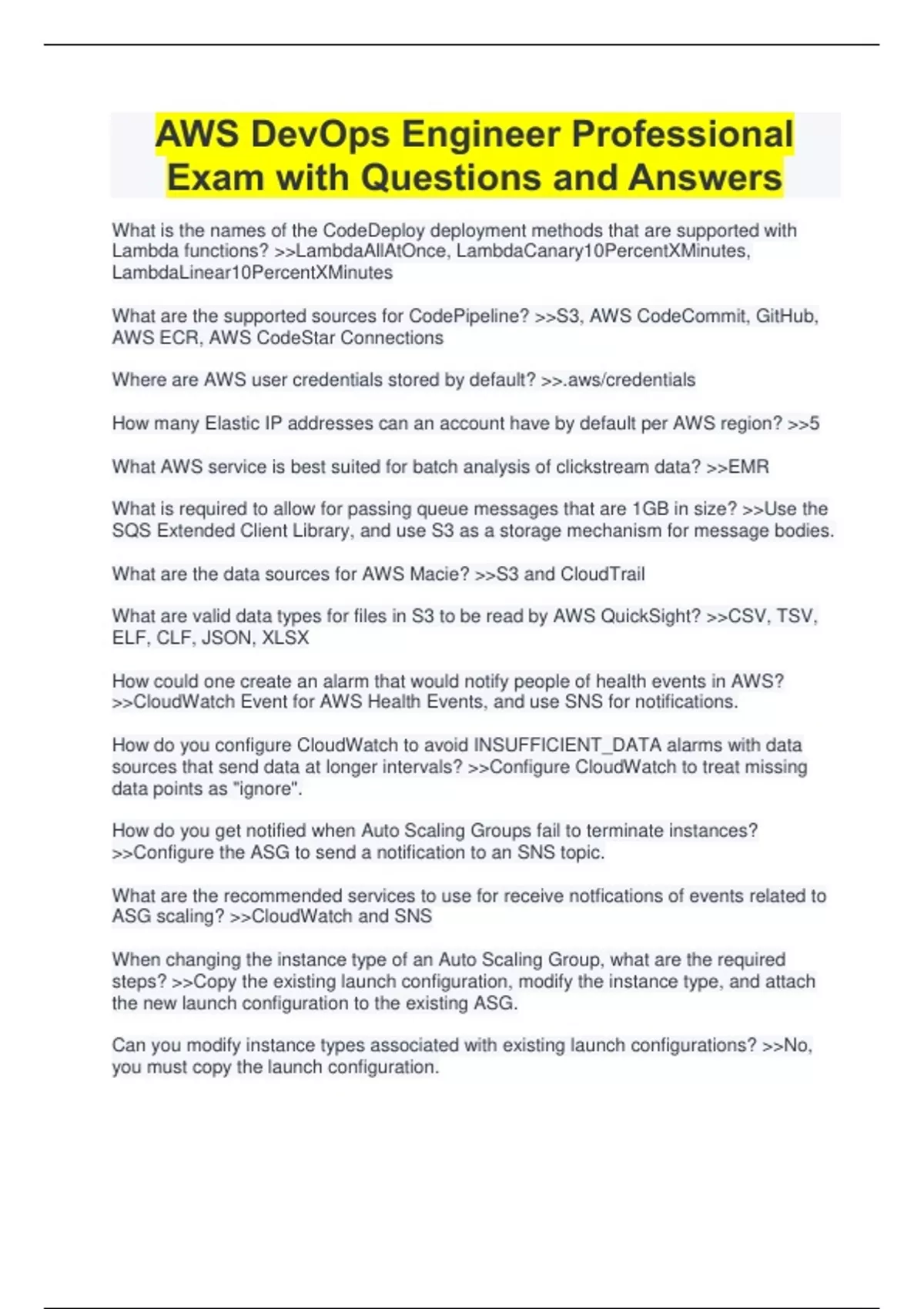 AWS DevOps Engineer Professional Exam with Questions and Answers

What is the names of the CodeDeploy deployment methods that are supported with Lambda functions? >>LambdaAllAtOnce, LambdaCanary10PercentXMinutes, LambdaLinear10PercentXMinutes

What are the supported sources for CodePipeline? >>S3, AWS CodeCommit, GitHub, AWS ECR, AWS CodeStar Connections

Where are AWS user credentials stored by default? >>.aws/credentials

How many Elastic IP addresses can an account have by default per AWS region? >>5

What AWS service is best suited for batch analysis of clickstream data? >>EMR

What is required to allow for passing queue messages that are 1GB in size? >>Use the SQS Extended Client Library, and use S3 as a storage mechanism for message bodies.

What are the data sources for AWS Macie? >>S3 and CloudTrail

What are valid data types for files in S3 to be read by AWS QuickSight? >>CSV, TSV, ELF, CLF, JSON, XLSX

How could one create an alarm that would notify people of health events in AWS? >>CloudWatch Event for AWS Health Events, and use SNS for notifications.

How do you configure CloudWatch to avoid INSUFFICIENT_DATA alarms with data sources that send data at longer intervals? >>Configure CloudWatch to treat missing data points as "ignore".

How do you get notified when Auto Scaling Groups fail to terminate instances? >>Configure the ASG to send a notification to an SNS topic.

What are the recommended services to use for receive notfications of events related to ASG scaling? >>CloudWatch and SNS

When changing the instance type of an Auto Scaling Group, what are the required steps? >>Copy the existing launch configuration, modify the instance type, and attach the new launch configuration to the existing ASG.

Can you modify instance types associated with existing launch configurations? >>No, you must copy the launch configuration.